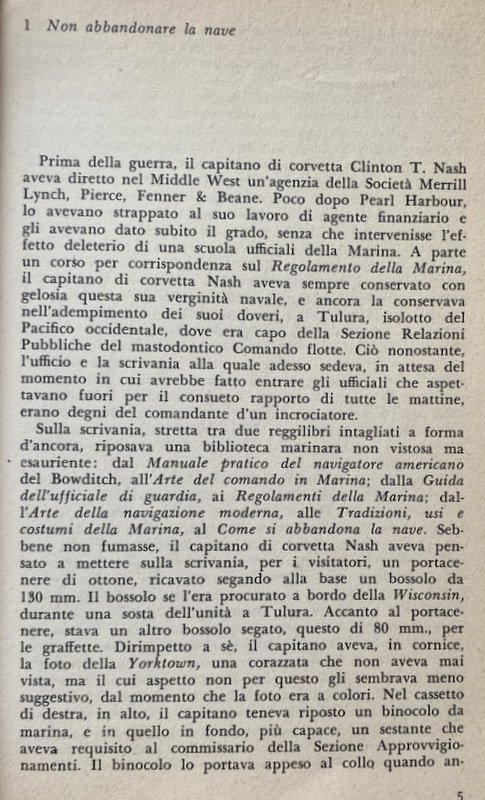 1 Non abbandonare la nave

Prima della guerra, il capitano di corvetta Clinton T. Nash aveva diretto nel Middle West un'agenzia della Società Merrill Lynch, Pierce, Fenner & Beane. Poco dopo Pearl Harbour, lo avevano strappato al suo lavoro di agente finanziario e gli avevano dato subito il grado, senza che intervenisse l'effetto deleterio di una scuola ufficiali della Marina. A parte un corso per corrispondenza sul Regolamento della Marina, il capitano di corvetta Nash aveva sempre conservato con gelosia questa sua verginità navale, e ancora la conservava nell'adempimento dei suoi doveri, a Tulura, isolotto del Pacifico occidentale, dove era capo della Sezione Relazioni Pubbliche del mastodontico Comando flotte. Ciò nonostante, l'ufficio e la scrivania alla quale adesso sedeva, in attesa del momento in cui avrebbe fatto entrare gli ufficiali che aspettavano fuori per il consueto rapporto di tutte le mattine, erano degni del comandante d'un incrociatore.

Sulla scrivania, stretta tra due reggilibri intagliati a forma d'ancora, riposava una biblioteca marinara non vistosa ma esauriente: dal Manuale pratico del navigatore americano del Bowditch, all'Arte del comando in Marina; dalla Guida dell'ufficiale di guardia, ai Regolamenti della Marina; dall'Arte della navigazione moderna, alle Tradizioni, usi e costumi della Marina, al Come si abbandona la nave. Sebbene non fumasse, il capitano di corvetta Nash aveva pensato a mettere sulla scrivania, per i visitatori, un portacenere di ottone, ricavato segando alla base un bossolo da 130 mm. Il bossolo se l'era procurato a bordo della Wisconsin, durante una sosta dell'unità a Tulura. Accanto al portacenere, stava un altro bossolo segato, questo di 80 mm., per le graffette. Dirimpetto a sè, il capitano aveva, in cornice, la foto della Yorktown, una corazzata che non aveva mai vista, ma il cui aspetto non per questo gli sembrava meno suggestivo, dal momento che la foto era a colori. Nel cassetto di destra, in alto, il capitano teneva riposto un binocolo da marina, e in quello in fondo, più capace, un sestante che aveva requisito al commissario della Sezione Approvvigionamenti. Il binocolo lo portava appeso al collo quando an-

5